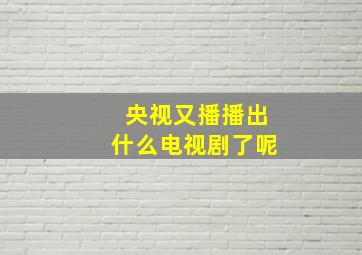 央视又播播出
什么电视剧了呢